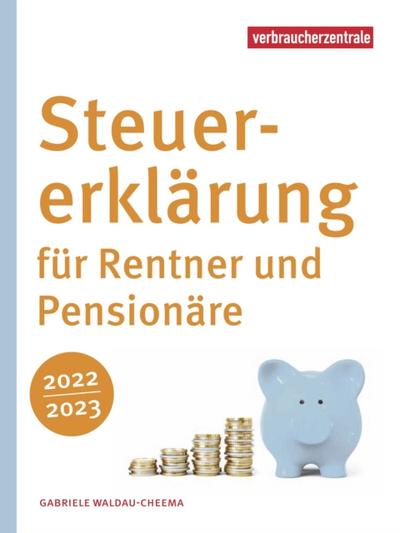 verbraucherzentrale

Steuererklärung für Rentner und Pensionäre

2022
2023

GABRIELE WALDAU-CHEEMA